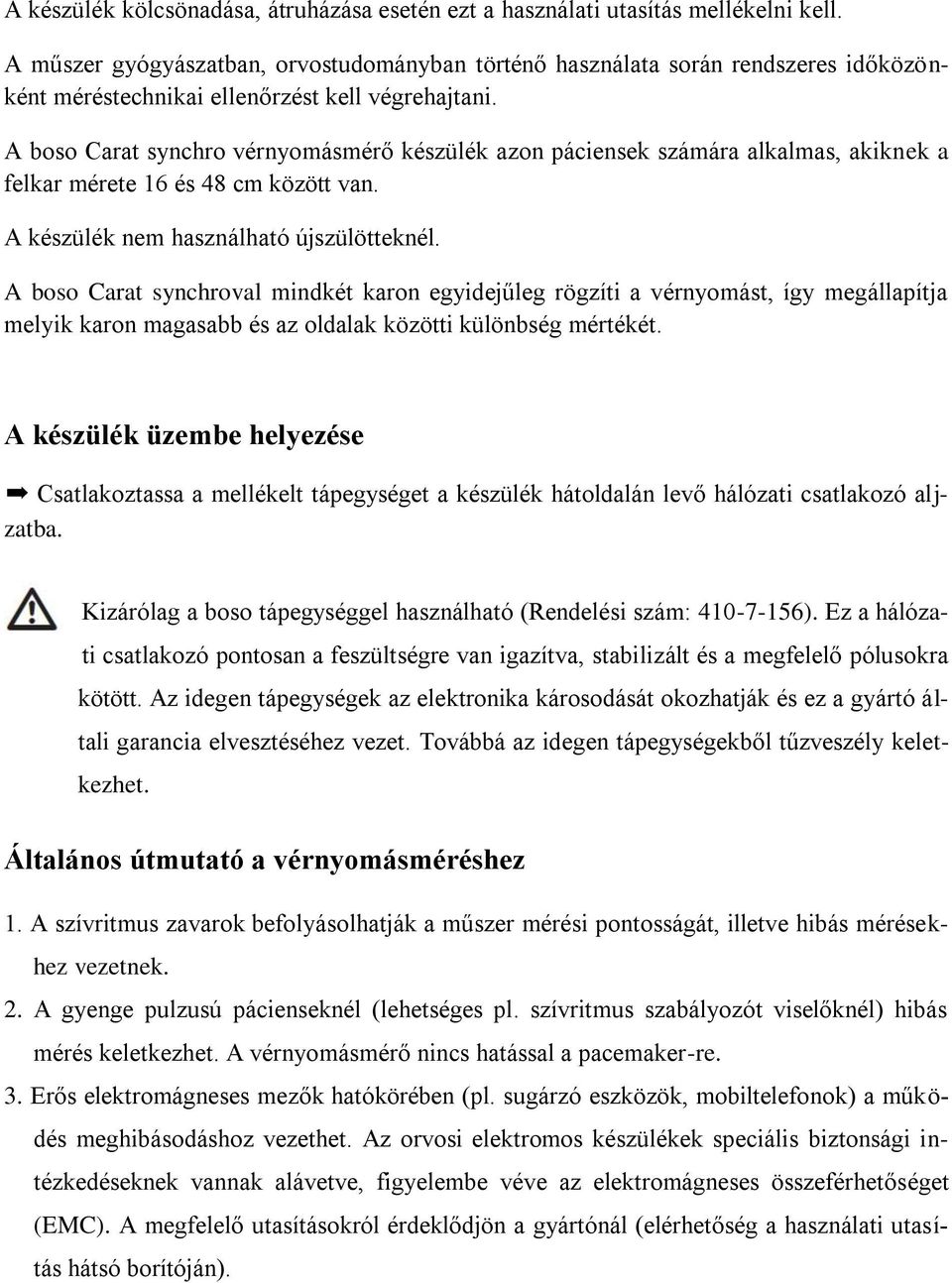 A készülék kölcsönadása, átruházása esetén ezt a használati utasítás mellékelni kell.

A műszer gyógyászatban, orvostudományban történő használata során rendszeres időközönként méréstechnikai ellenőrzést kell végrehajtani.

A boso Carat synchro vérnyomásmérő készülék azon páciensek számára alkalmas, akiknek a felkar mérete 16 és 48 cm között van.

A készülék nem használható újszülötteknél.

A boso Carat synchroval mindkét karon egyidejűleg rögzíti a vérnyomást, így megállapítja melyik karon magasabb és az oldalak közötti különbség mértékét.

A készülék üzembe helyezése

➡ Csatlakoztassa a mellékelt tápegységet a készülék hátoldalán levő hálózati csatlakozó aljzatba.

Kizárólag a boso tápegységgel használható (Rendelési szám: 410-7-156). Ez a hálózati csatlakozó pontosan a feszültségre van igazítva, stabilizált és a megfelelő pólusokra kötött. Az idegen tápegységek az elektronika károsodását okozhatják és ez a gyártó általi garancia elvesztéséhez vezet. Továbbá az idegen tápegységekből tűzveszély keletkezhet.

Általános útmutató a vérnyomásméréshez

1. A szívritmus zavarok befolyásolhatják a műszer mérési pontosságát, illetve hibás mérésekhez vezetnek.

2. A gyenge pulzusú pácienseknél (lehetséges pl. szívritmus szabályozót viselőknél) hibás mérés keletkezhet. A vérnyomásmérő nincs hatással a pacemaker-re.

3. Erős elektromágneses mezők hatókörében (pl. sugárzó eszközök, mobiltelefonok) a működés meghibásodáshoz vezethet. Az orvosi elektromos készülékek speciális biztonsági intézkedéseknek vannak alávetve, figyelembe véve az elektromágneses összeférhetőséget (EMC). A megfelelő utasításokról érdeklődjön a gyártónál (elérhetőség a használati utasítás hátsó borítóján).